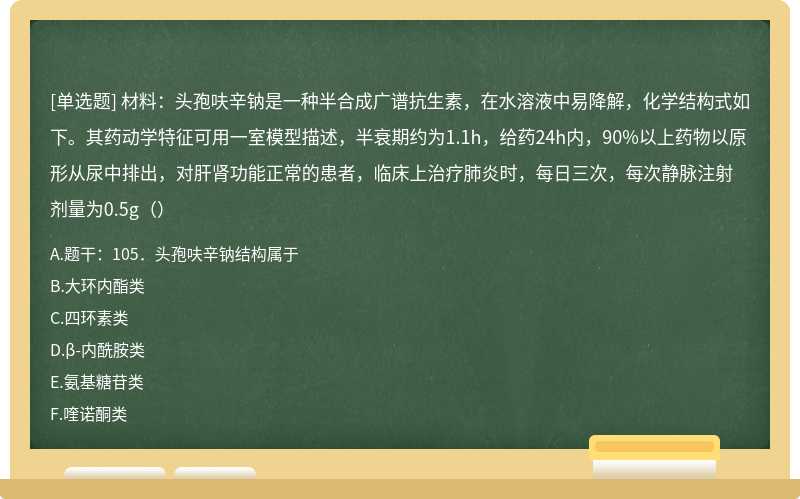 [单选题] 材料：头孢呋辛钠是一种半合成广谱抗生素，在水溶液中易降解，化学结构式如下。其药动学特征可用一室模型描述，半衰期约为1.1h，给药24h内，90%以上药物以原形从尿中排出，对肝肾功能正常的患者，临床上治疗肺炎时，每日三次，每次静脉注射剂量为0.5g（）

A.题干：105．头孢呋辛钠结构属于
B.大环内酯类
C.四环素类
D.β-内酰胺类
E.氨基糖苷类
F.喹诺酮类